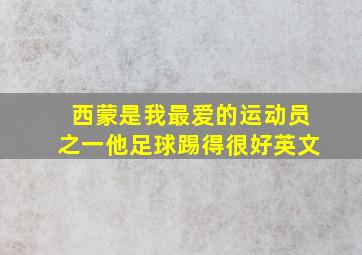 西蒙是我最爱的运动员之一他足球踢得很好英文